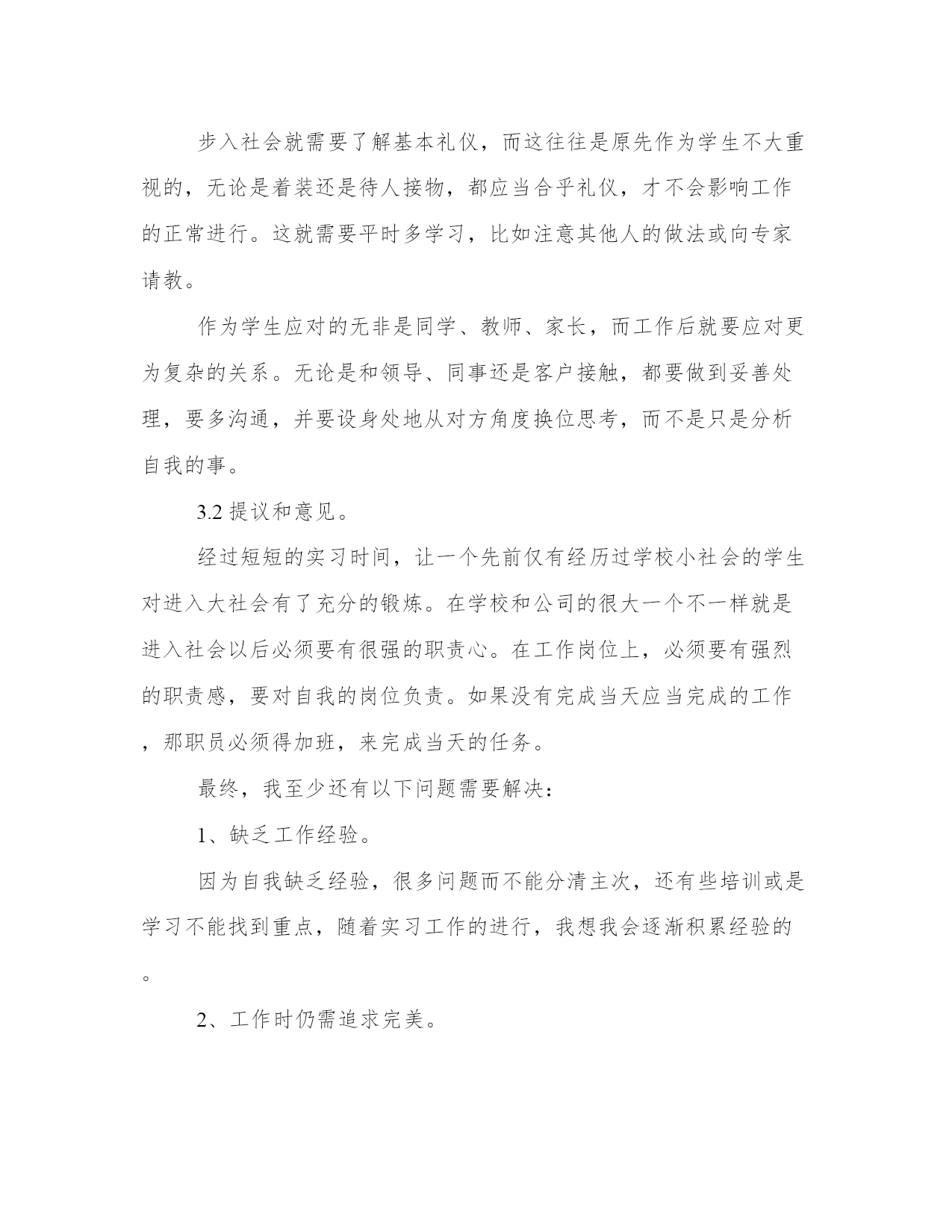 步入社会就需要了解基本礼仪，而这往往是原先作为学生不大重视的，无论是着装还是待人接物，都应当合乎礼仪，才不会影响工作的正常进行。这就需要平时多学习，比如注意其他人的做法或向专家请教。

作为学生应对的无非是同学、教师、家长，而工作后就要应对更为复杂的关系。无论是和领导、同事还是客户接触，都要做到妥善处理，要多沟通，并要设身处地从对方角度换位思考，而不是只是分析自我的事。

3.2 提议和意见。

经过短短的实习时间，让一个先前仅有经历过学校小社会的学生对进入大社会有了充分的锻炼。在学校和公司的很大一个不一样就是进入社会以后必须要有很强的职责心。在工作岗位上，必须要有强烈的职责感，要对自我的岗位负责。如果没有完成当天应当完成的工作，那职员必须得加班，来完成当天的任务。

最终，我至少还有以下问题需要解决：

1、缺乏工作经验。

因为自我缺乏经验，很多问题而不能分清主次，还有些培训或是学习不能找到重点，随着实习工作的进行，我想我会逐渐积累经验的。

2、工作时仍需追求完美。